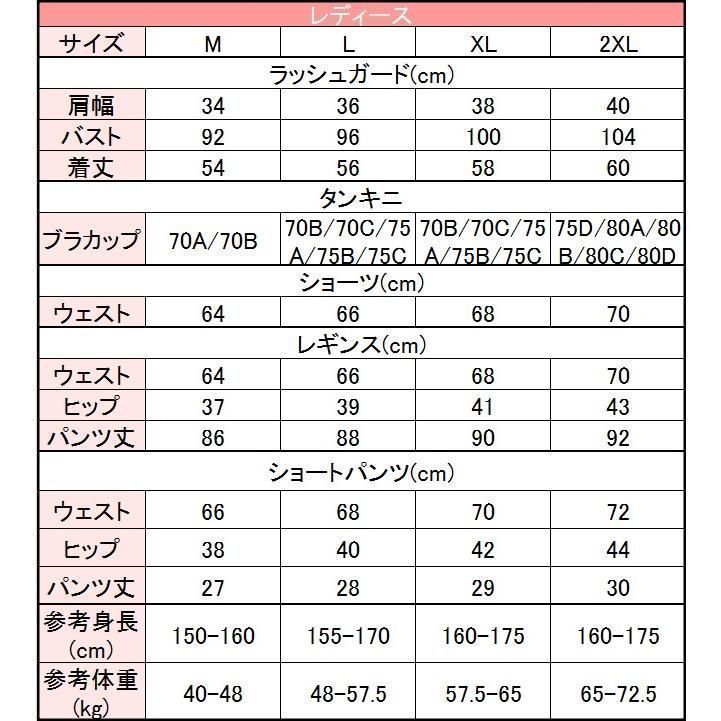 | レディース | | | | |
|---|---|---|---|---|
| サイズ | M | L | XL | 2XL |
| ラッシュガード(cm) | | | | |
| 肩幅 | 34 | 36 | 38 | 40 |
| バスト | 92 | 96 | 100 | 104 |
| 着丈 | 54 | 56 | 58 | 60 |
| タンキニ | | | | |
| ブラカップ | 70A/70B | 70B/70C/75A/75B/75C | 70B/70C/75A/75B/75C | 75D/80A/80B/80C/80D |
| ショーツ(cm) | | | | |
| ウェスト | 64 | 66 | 68 | 70 |
| レギンス(cm) | | | | |
| ウェスト | 64 | 66 | 68 | 70 |
| ヒップ | 37 | 39 | 41 | 43 |
| パンツ丈 | 86 | 88 | 90 | 92 |
| ショートパンツ(cm) | | | | |
| ウェスト | 66 | 68 | 70 | 72 |
| ヒップ | 38 | 40 | 42 | 44 |
| パンツ丈 | 27 | 28 | 29 | 30 |
| 参考身長(cm) | 150-160 | 155-170 | 160-175 | 160-175 |
| 参考体重(kg) | 40-48 | 48-57.5 | 57.5-65 | 65-72.5 |